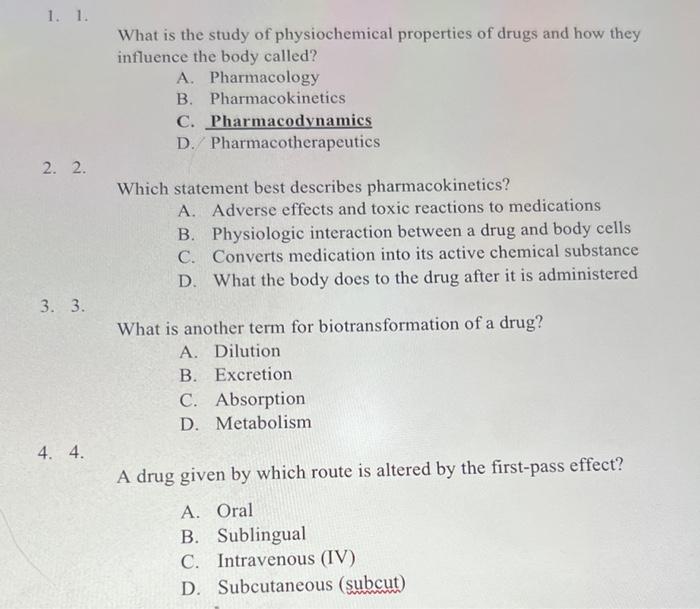 1. 1.

What is the study of physiochemical properties of drugs and how they influence the body called?

A. Pharmacology
B. Pharmacokinetics
C. Pharmacodynamics
D. Pharmacotherapeutics

2. 2.

Which statement best describes pharmacokinetics?

A. Adverse effects and toxic reactions to medications
B. Physiologic interaction between a drug and body cells
C. Converts medication into its active chemical substance
D. What the body does to the drug after it is administered

3. 3.

What is another term for biotransformation of a drug?

A. Dilution
B. Excretion
C. Absorption
D. Metabolism

4. 4.

A drug given by which route is altered by the first-pass effect?

A. Oral
B. Sublingual
C. Intravenous (IV)
D. Subcutaneous (subcut)